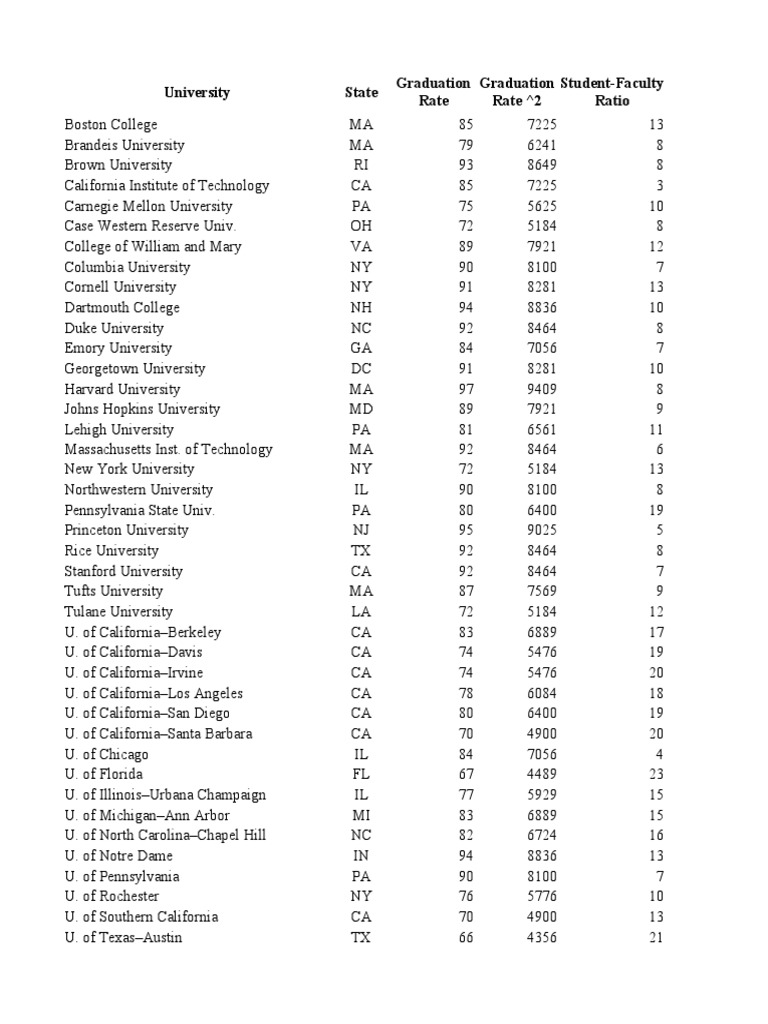 | University | State | Graduation Rate | Graduation Rate ^2 | Student-Faculty Ratio |
|---|---|---|---|---|
| Boston College | MA | 85 | 7225 | 13 |
| Brandeis University | MA | 79 | 6241 | 8 |
| Brown University | RI | 93 | 8649 | 8 |
| California Institute of Technology | CA | 85 | 7225 | 3 |
| Carnegie Mellon University | PA | 75 | 5625 | 10 |
| Case Western Reserve Univ. | OH | 72 | 5184 | 8 |
| College of William and Mary | VA | 89 | 7921 | 12 |
| Columbia University | NY | 90 | 8100 | 7 |
| Cornell University | NY | 91 | 8281 | 13 |
| Dartmouth College | NH | 94 | 8836 | 10 |
| Duke University | NC | 92 | 8464 | 8 |
| Emory University | GA | 84 | 7056 | 7 |
| Georgetown University | DC | 91 | 8281 | 10 |
| Harvard University | MA | 97 | 9409 | 8 |
| Johns Hopkins University | MD | 89 | 7921 | 9 |
| Lehigh University | PA | 81 | 6561 | 11 |
| Massachusetts Inst. of Technology | MA | 92 | 8464 | 6 |
| New York University | NY | 72 | 5184 | 13 |
| Northwestern University | IL | 90 | 8100 | 8 |
| Pennsylvania State Univ. | PA | 80 | 6400 | 19 |
| Princeton University | NJ | 95 | 9025 | 5 |
| Rice University | TX | 92 | 8464 | 8 |
| Stanford University | CA | 92 | 8464 | 7 |
| Tufts University | MA | 87 | 7569 | 9 |
| Tulane University | LA | 72 | 5184 | 12 |
| U. of California–Berkeley | CA | 83 | 6889 | 17 |
| U. of California–Davis | CA | 74 | 5476 | 19 |
| U. of California–Irvine | CA | 74 | 5476 | 20 |
| U. of California–Los Angeles | CA | 78 | 6084 | 18 |
| U. of California–San Diego | CA | 80 | 6400 | 19 |
| U. of California–Santa Barbara | CA | 70 | 4900 | 20 |
| U. of Chicago | IL | 84 | 7056 | 4 |
| U. of Florida | FL | 67 | 4489 | 23 |
| U. of Illinois–Urbana Champaign | IL | 77 | 5929 | 15 |
| U. of Michigan–Ann Arbor | MI | 83 | 6889 | 15 |
| U. of North Carolina–Chapel Hill | NC | 82 | 6724 | 16 |
| U. of Notre Dame | IN | 94 | 8836 | 13 |
| U. of Pennsylvania | PA | 90 | 8100 | 7 |
| U. of Rochester | NY | 76 | 5776 | 10 |
| U. of Southern California | CA | 70 | 4900 | 13 |
| U. of Texas–Austin | TX | 66 | 4356 | 21 |